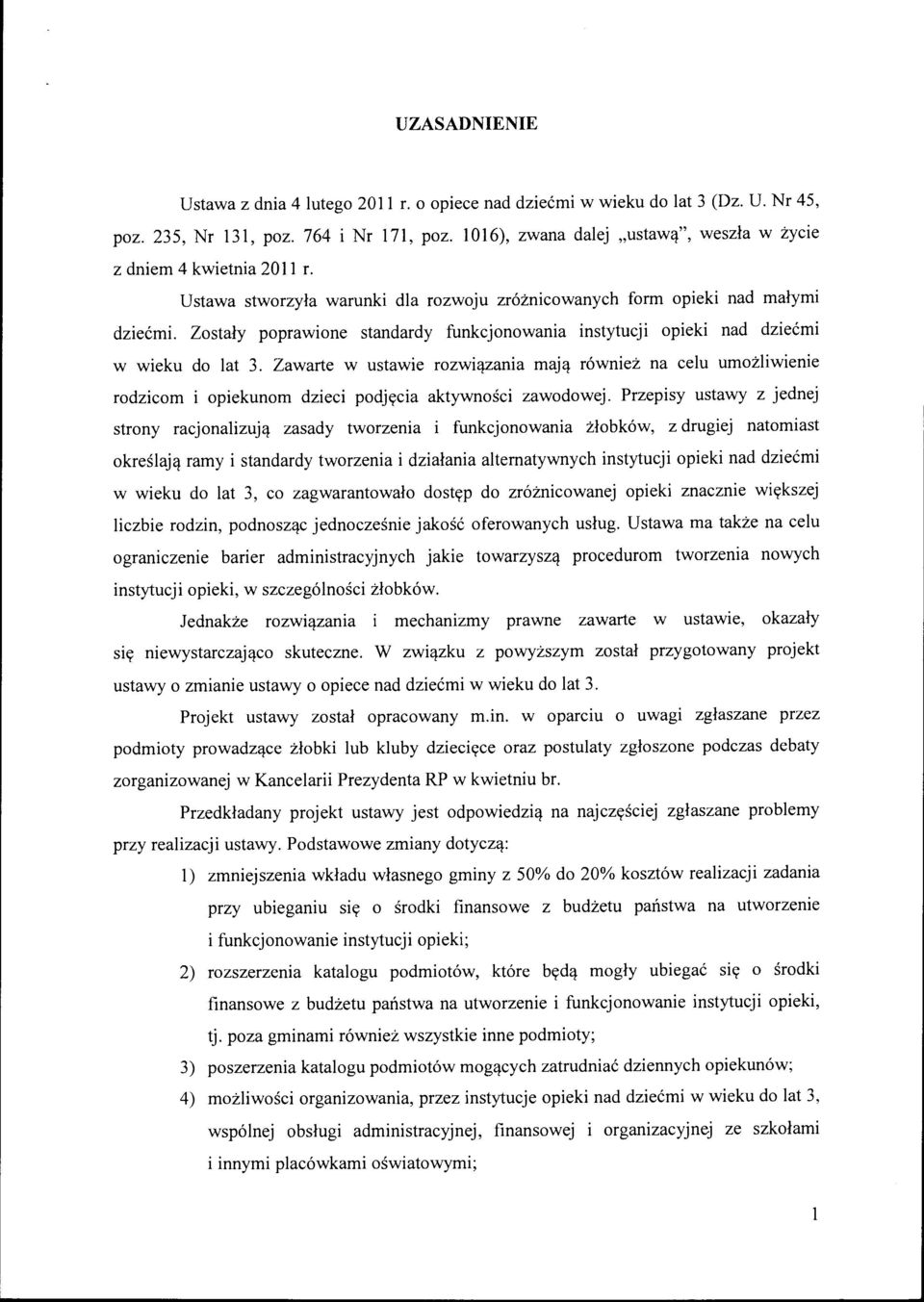 UZASADNIENIE

Ustawa z dnia 4 lutego 2011 r. o opiece nad dziećmi w wieku do lat 3 (Dz. U. Nr 45, poz. 235, Nr 131, poz. 764 i Nr 171, poz. 1016), zwana dalej „ustawą", weszła w życie z dniem 4 kwietnia 2011 r.

Ustawa stworzyła warunki dla rozwoju zróżnicowanych form opieki nad małymi dziećmi. Zostały poprawione standardy funkcjonowania instytucji opieki nad dziećmi w wieku do lat 3. Zawarte w ustawie rozwiązania mają również na celu umożliwienie rodzicom i opiekunom dzieci podjęcia aktywności zawodowej. Przepisy ustawy z jednej strony racjonalizują zasady tworzenia i funkcjonowania żłobków, z drugiej natomiast określają ramy i standardy tworzenia i działania alternatywnych instytucji opieki nad dziećmi w wieku do lat 3, co zagwarantowało dostęp do zróżnicowanej opieki znacznie większej liczbie rodzin, podnosząc jednocześnie jakość oferowanych usług. Ustawa ma także na celu ograniczenie barier administracyjnych jakie towarzyszą procedurom tworzenia nowych instytucji opieki, w szczególności żłobków.

Jednakże rozwiązania i mechanizmy prawne zawarte w ustawie, okazały się niewystarczająco skuteczne. W związku z powyższym został przygotowany projekt ustawy o zmianie ustawy o opiece nad dziećmi w wieku do lat 3.

Projekt ustawy został opracowany m.in. w oparciu o uwagi zgłaszane przez podmioty prowadzące żłobki lub kluby dziecięce oraz postulaty zgłoszone podczas debaty zorganizowanej w Kancelarii Prezydenta RP w kwietniu br.

Przedkładany projekt ustawy jest odpowiedzią na najczęściej zgłaszane problemy przy realizacji ustawy. Podstawowe zmiany dotyczą:

1) zmniejszenia wkładu własnego gminy z 50% do 20% kosztów realizacji zadania przy ubieganiu się o środki finansowe z budżetu państwa na utworzenie i funkcjonowanie instytucji opieki;

2) rozszerzenia katalogu podmiotów, które będą mogły ubiegać się o środki finansowe z budżetu państwa na utworzenie i funkcjonowanie instytucji opieki, tj. poza gminami również wszystkie inne podmioty;

3) poszerzenia katalogu podmiotów mogących zatrudniać dziennych opiekunów;

4) możliwości organizowania, przez instytucje opieki nad dziećmi w wieku do lat 3, wspólnej obsługi administracyjnej, finansowej i organizacyjnej ze szkołami i innymi placówkami oświatowymi;

1